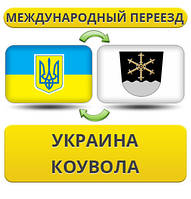 МЕЖДУНАРОДНЫЙ ПЕРЕЕЗД

УКРАИНА
КОУВОЛА